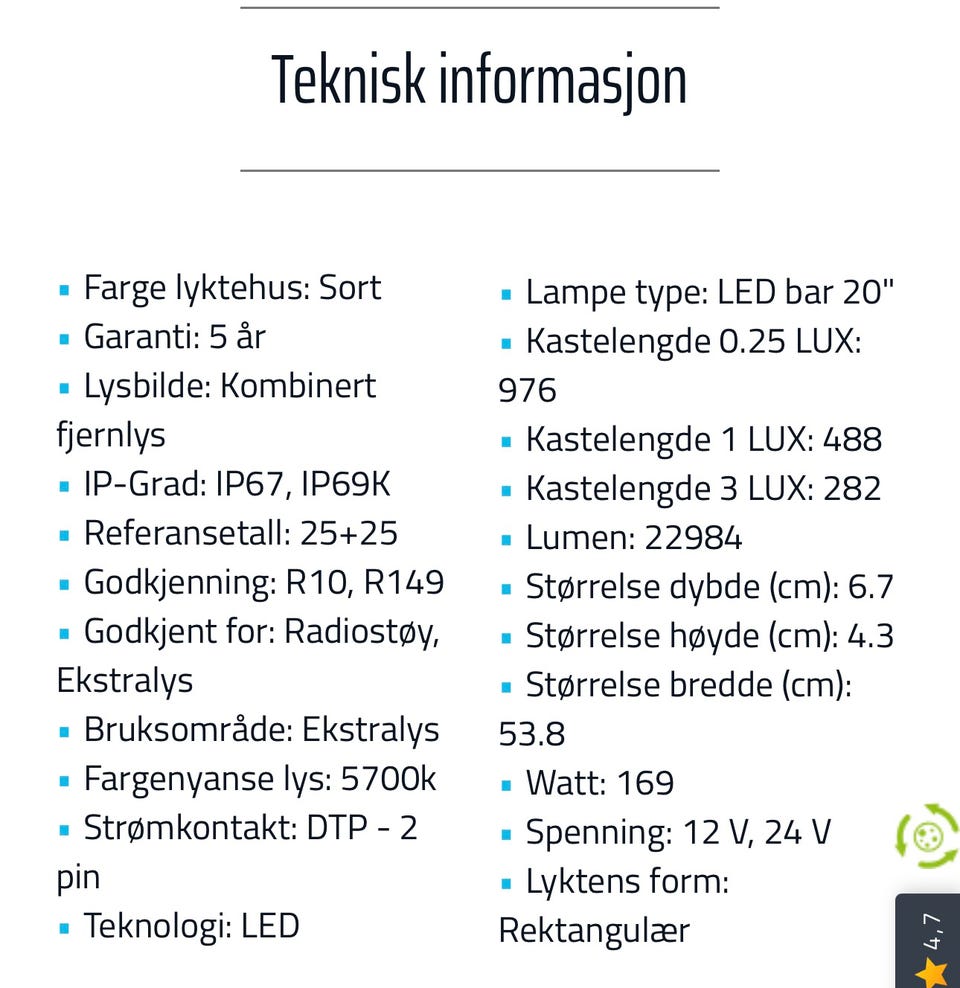 Teknisk informasjon

- Farge lyktehus: Sort
- Garanti: 5 år
- Lysbilde: Kombinert fjernlys
- IP-Grad: IP67, IP69K
- Referansetall: 25+25
- Godkjenning: R10, R149
- Godkjent for: Radiostøy, Ekstralys
- Bruksområde: Ekstralys
- Fargenyanse lys: 5700k
- Strømkontakt: DTP - 2 pin
- Teknologi: LED

- Lampe type: LED bar 20"
- Kastelengde 0.25 LUX: 976
- Kastelengde 1 LUX: 488
- Kastelengde 3 LUX: 282
- Lumen: 22984
- Størrelse dybde (cm): 6.7
- Størrelse høyde (cm): 4.3
- Størrelse bredde (cm): 53.8
- Watt: 169
- Spenning: 12 V, 24 V
- Lyktens form: Rektangulær

4,7